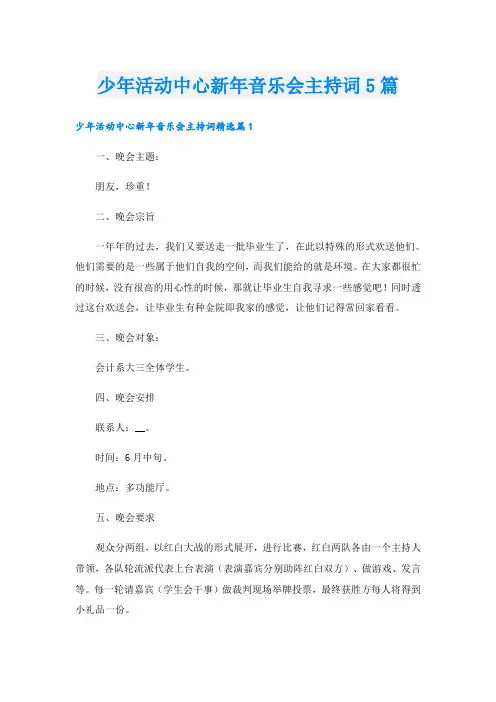 少年活动中心新年音乐会主持词5篇

少年活动中心新年音乐会主持词精选篇1

一、晚会主题：

朋友，珍重！

二、晚会宗旨

一年年的过去，我们又要送走一批毕业生了，在此以特殊的形式欢送他们。他们需要的是一些属于他们自我的空间，而我们能给的就是环境。在大家都很忙的时候，没有很高的用心性的时候，那就让毕业生自我寻求一些感觉吧！同时透过这台欢送会，让毕业生有种金院即我家的感觉，让他们记得常回家看看。

三、晚会对象：

会计系大三全体学生。

四、晚会安排

联系人：__。

时间：6月中旬。

地点：多功能厅。

五、晚会要求

观众分两组，以红白大战的形式展开，进行比赛，红白两队各由一个主持人带领，各队轮流派代表上台表演（表演嘉宾分别助阵红白双方）、做游戏、发言等。每一轮请嘉宾（学生会干事）做裁判现场举牌投票，最终获胜方每人将得到小礼品一份。